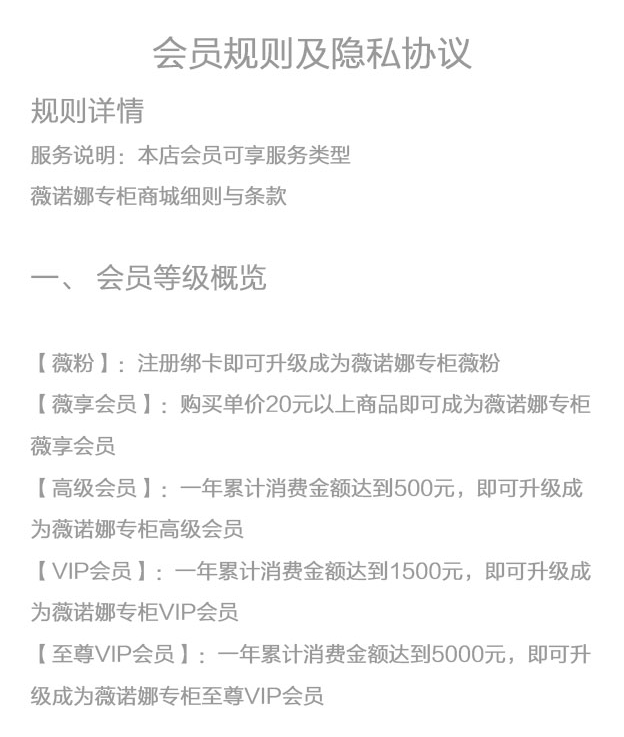 会员规则及隐私协议

规则详情

服务说明：本店会员可享服务类型

薇诺娜专柜商城细则与条款

一、 会员等级概览

【 薇粉 】：注册绑卡即可升级成为薇诺娜专柜薇粉

【 薇享会员 】：购买单价20元以上商品即可成为薇诺娜专柜薇享会员

【 高级会员 】：一年累计消费金额达到500元，即可升级成为薇诺娜专柜高级会员

【 VIP会员 】：一年累计消费金额达到1500元，即可升级成为薇诺娜专柜VIP会员

【 至尊VIP会员 】：一年累计消费金额达到5000元，即可升级成为薇诺娜专柜至尊VIP会员